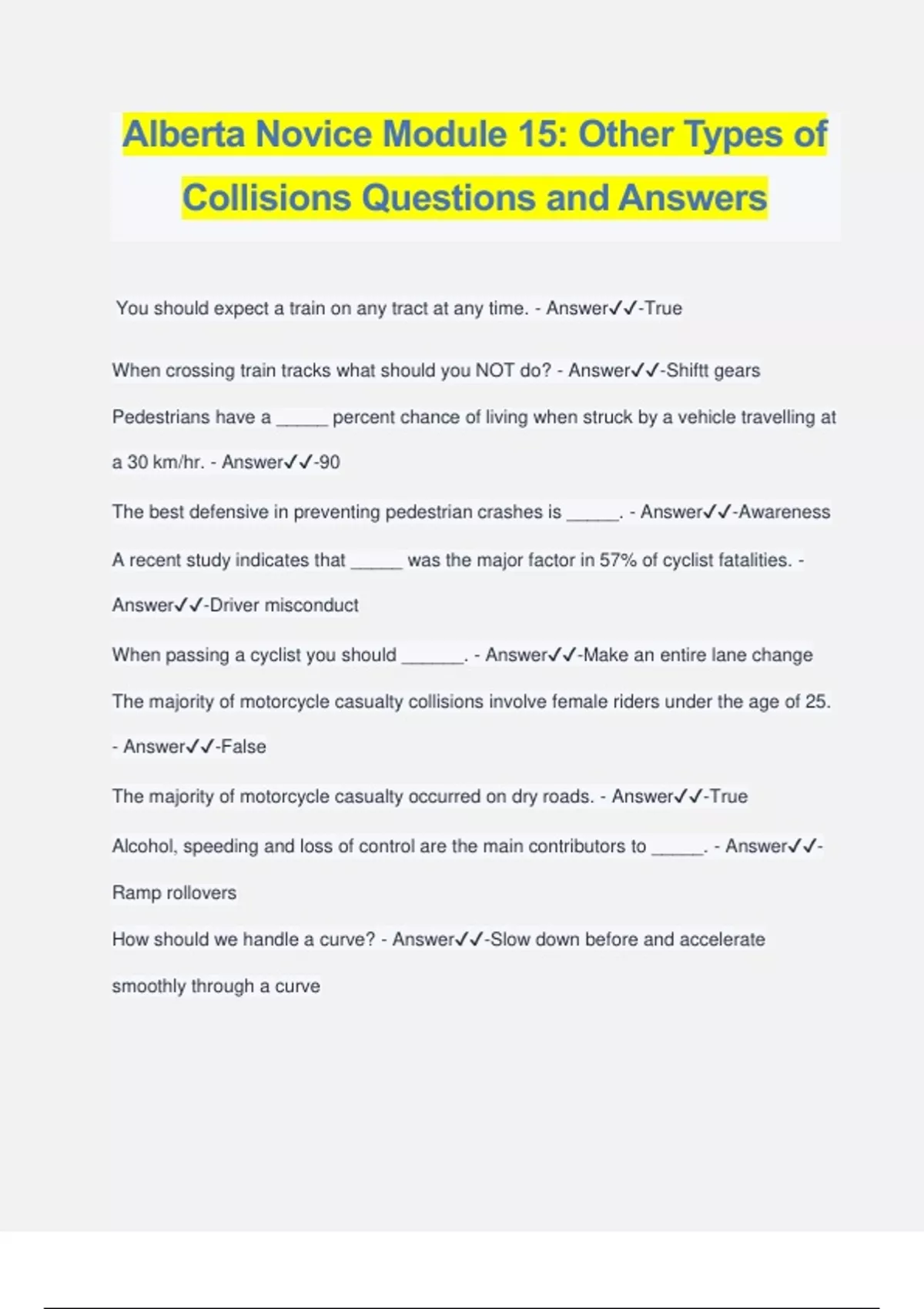 Alberta Novice Module 15: Other Types of Collisions Questions and Answers

You should expect a train on any tract at any time. - Answer✓✓-True

When crossing train tracks what should you NOT do? - Answer✓✓-Shiftt gears

Pedestrians have a _____ percent chance of living when struck by a vehicle travelling at a 30 km/hr. - Answer✓✓-90

The best defensive in preventing pedestrian crashes is _____. - Answer✓✓-Awareness

A recent study indicates that _____ was the major factor in 57% of cyclist fatalities. - Answer✓✓-Driver misconduct

When passing a cyclist you should ______. - Answer✓✓-Make an entire lane change

The majority of motorcycle casualty collisions involve female riders under the age of 25. - Answer✓✓-False

The majority of motorcycle casualty occurred on dry roads. - Answer✓✓-True

Alcohol, speeding and loss of control are the main contributors to _____. - Answer✓✓-Ramp rollovers

How should we handle a curve? - Answer✓✓-Slow down before and accelerate smoothly through a curve